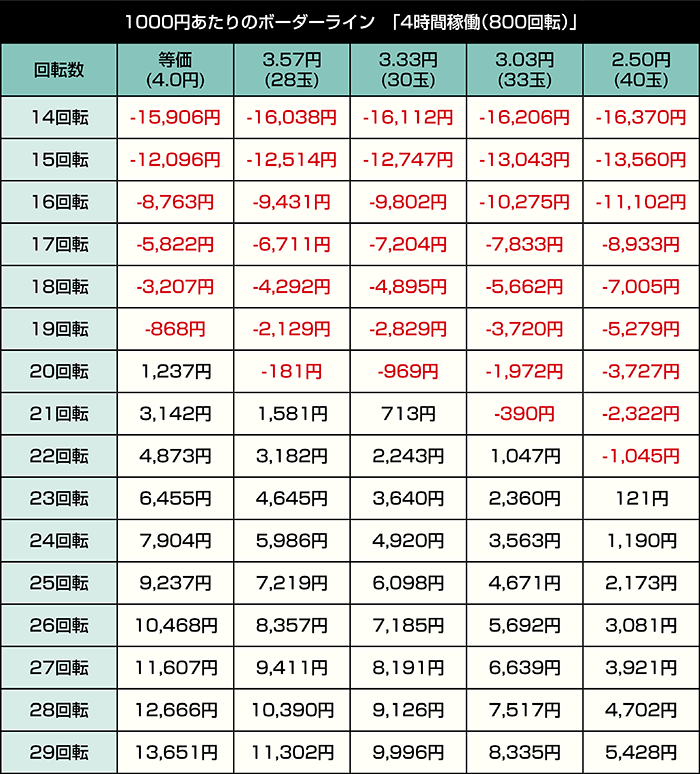 1000円あたりのボーダーライン 「4時間稼働(800回転)」

| 回転数 | 等価 (4.0円) | 3.57円 (28玉) | 3.33円 (30玉) | 3.03円 (33玉) | 2.50円 (40玉) |
|---|---|---|---|---|---|
| 14回転 | -15,906円 | -16,038円 | -16,112円 | -16,206円 | -16,370円 |
| 15回転 | -12,096円 | -12,514円 | -12,747円 | -13,043円 | -13,560円 |
| 16回転 | -8,763円 | -9,431円 | -9,802円 | -10,275円 | -11,102円 |
| 17回転 | -5,822円 | -6,711円 | -7,204円 | -7,833円 | -8,933円 |
| 18回転 | -3,207円 | -4,292円 | -4,895円 | -5,662円 | -7,005円 |
| 19回転 | -868円 | -2,129円 | -2,829円 | -3,720円 | -5,279円 |
| 20回転 | 1,237円 | -181円 | -969円 | -1,972円 | -3,727円 |
| 21回転 | 3,142円 | 1,581円 | 713円 | -390円 | -2,322円 |
| 22回転 | 4,873円 | 3,182円 | 2,243円 | 1,047円 | -1,045円 |
| 23回転 | 6,455円 | 4,645円 | 3,640円 | 2,360円 | 121円 |
| 24回転 | 7,904円 | 5,986円 | 4,920円 | 3,563円 | 1,190円 |
| 25回転 | 9,237円 | 7,219円 | 6,098円 | 4,671円 | 2,173円 |
| 26回転 | 10,468円 | 8,357円 | 7,185円 | 5,692円 | 3,081円 |
| 27回転 | 11,607円 | 9,411円 | 8,191円 | 6,639円 | 3,921円 |
| 28回転 | 12,666円 | 10,390円 | 9,126円 | 7,517円 | 4,702円 |
| 29回転 | 13,651円 | 11,302円 | 9,996円 | 8,335円 | 5,428円 |